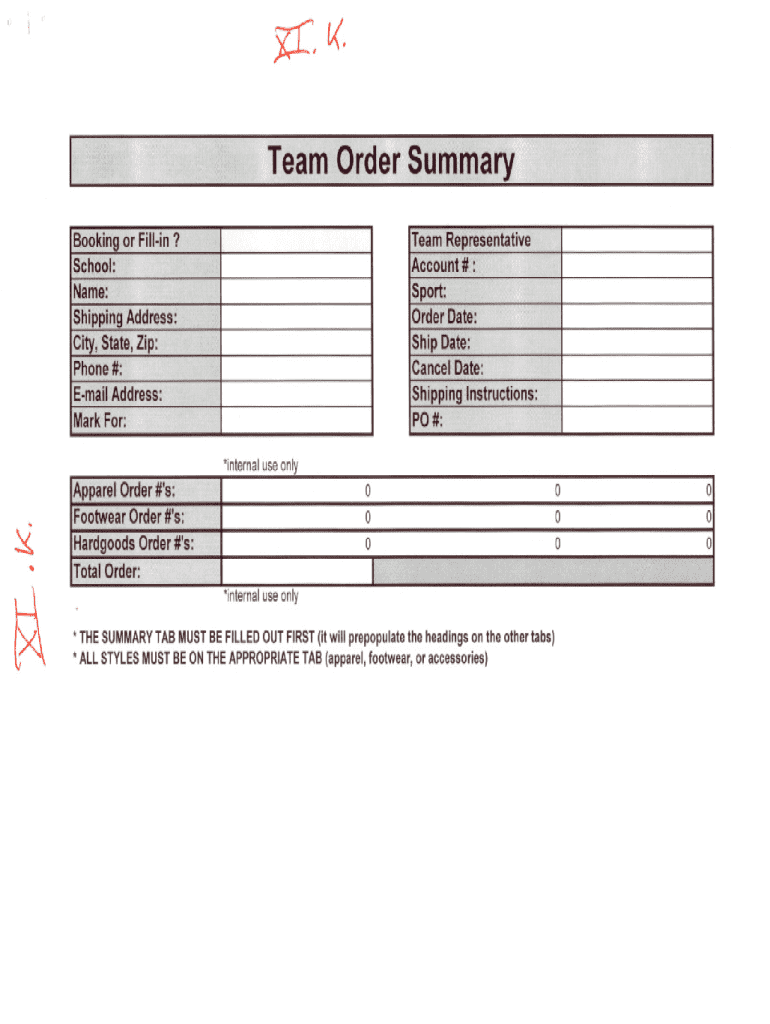 XI. K.

Team Order Summary

| Booking or Fill-in ? | |
|---|---|
| School: | |
| Name: | |
| Shipping Address: | |
| City, State, Zip: | |
| Phone #: | |
| E-mail Address: | |
| Mark For: | |

| Team Representative | |
|---|---|
| Account # : | |
| Sport: | |
| Order Date: | |
| Ship Date: | |
| Cancel Date: | |
| Shipping Instructions: | |
| PO #: | |

*internal use only

| Apparel Order #'s: | 0 | 0 | 0 |
|---|---|---|---|
| Footwear Order #'s: | 0 | 0 | 0 |
| Hardgoods Order #'s: | 0 | 0 | 0 |
| Total Order: | | | |

*internal use only

XI. K.

* THE SUMMARY TAB MUST BE FILLED OUT FIRST (it will prepopulate the headings on the other tabs)
* ALL STYLES MUST BE ON THE APPROPRIATE TAB (apparel, footwear, or accessories)